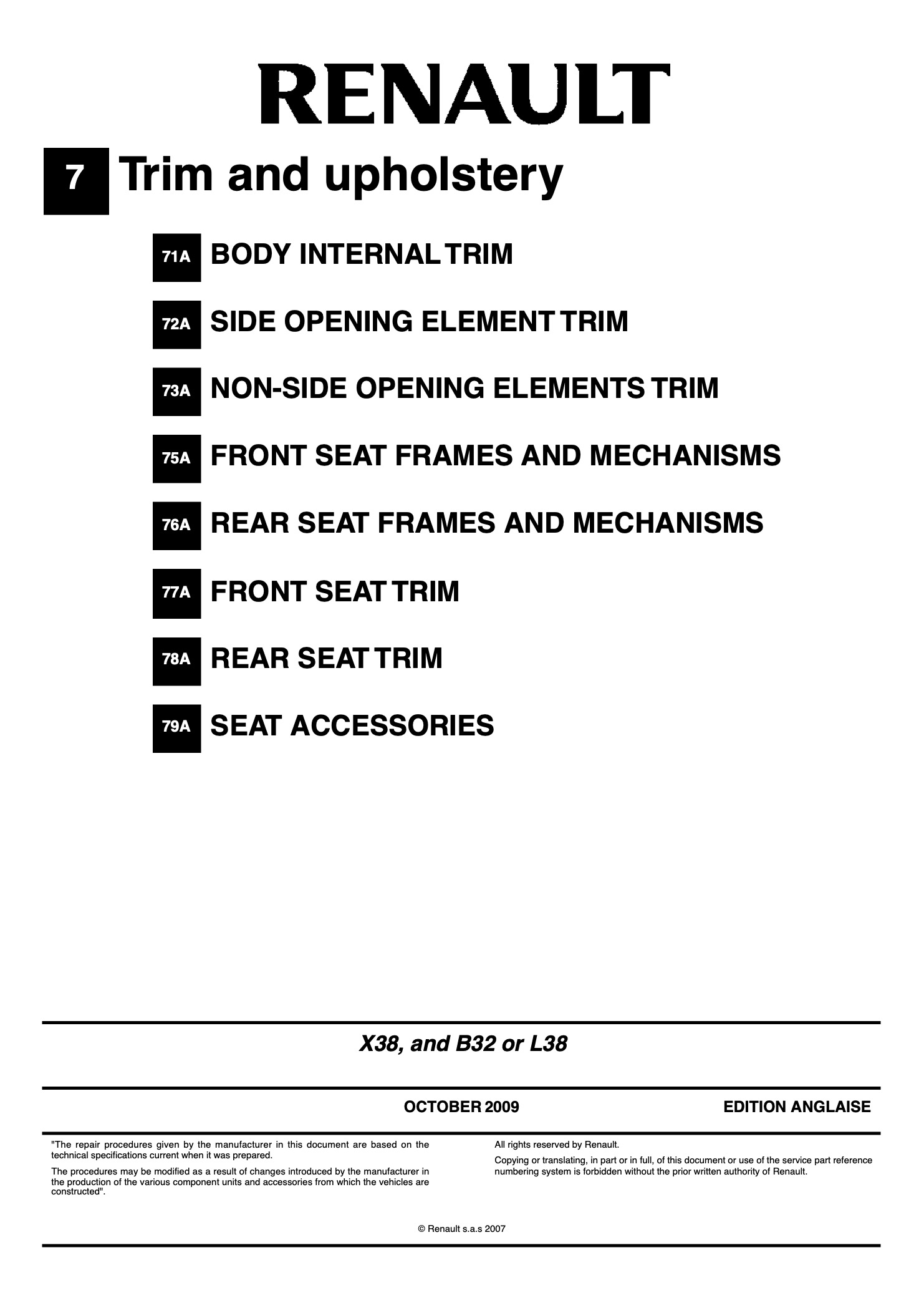 RENAULT

7 Trim and upholstery

71A BODY INTERNAL TRIM

72A SIDE OPENING ELEMENT TRIM

73A NON-SIDE OPENING ELEMENTS TRIM

75A FRONT SEAT FRAMES AND MECHANISMS

76A REAR SEAT FRAMES AND MECHANISMS

77A FRONT SEAT TRIM

78A REAR SEAT TRIM

79A SEAT ACCESSORIES

X38, and B32 or L38

OCTOBER 2009

EDITION ANGLAISE

"The repair procedures given by the manufacturer in this document are based on the technical specifications current when it was prepared.

The procedures may be modified as a result of changes introduced by the manufacturer in the production of the various component units and accessories from which the vehicles are constructed".

All rights reserved by Renault.

Copying or translating, in part or in full, of this document or use of the service part reference numbering system is forbidden without the prior written authority of Renault.

© Renault s.a.s 2007